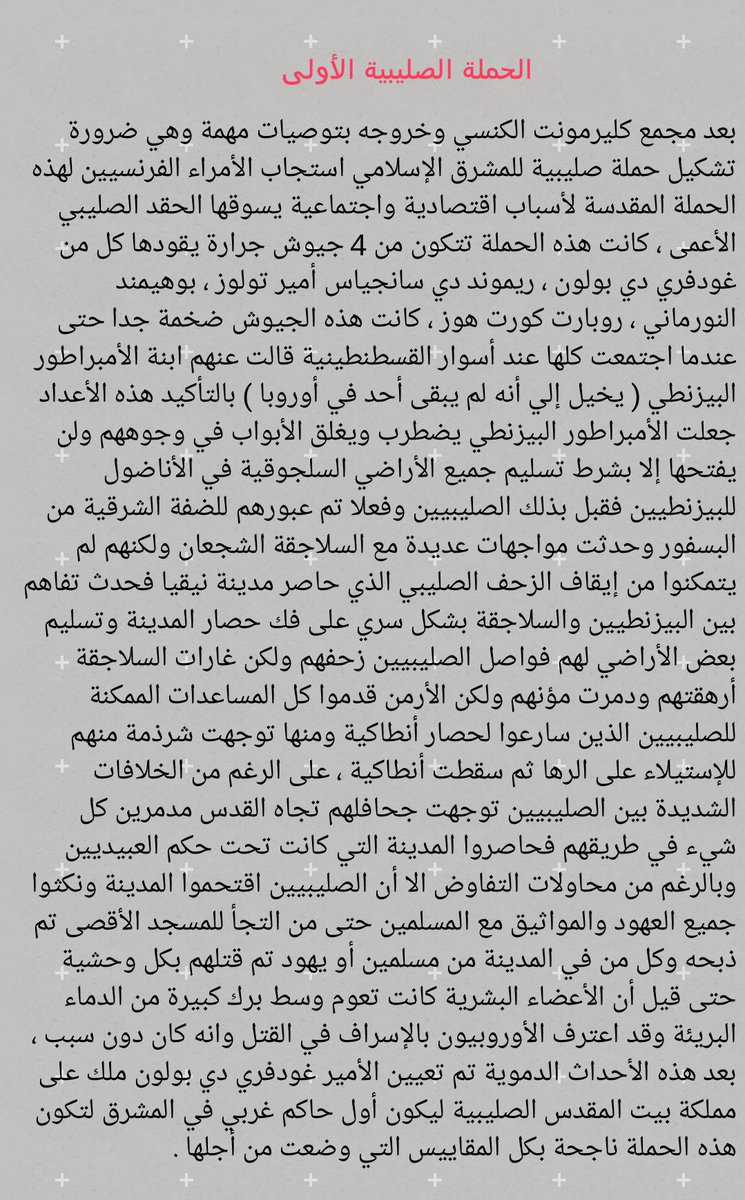 الحملة الصليبية الأولى

بعد مجمع كليرمونت الكنسي وخروجه بتوصيات مهمة وهي ضرورة تشكيل حملة صليبية للمشرق الإسلامي استجاب الأمراء الفرنسيين لهذه الحملة المقدسة لأسباب اقتصادية واجتماعية يسوقها الحقد الصليبي الأعمى ، كانت هذه الحملة تتكون من 4 جيوش جرارة يقودها كل من غودفري دي بولون ، ريموند دي سانجياس أمير تولوز ، بوهيمند النورماني ، روبارت كورت هوز ، كانت هذه الجيوش ضخمة جدا حتى عندما اجتمعت كلها عند أسوار القسطنطينية قالت عنهم ابنة الأمبراطور البيزنطي ( يخيل إلي أنه لم يبقى أحد في أوروبا ) بالتأكيد هذه الأعداد جعلت الأمبراطور البيزنطي يضطرب ويغلق الأبواب في وجوههم ولن يفتحها إلا بشرط تسليم جميع الأراضي السلجوقية في الأناضول للبيزنطيين فقبل بذلك الصليبيين وفعلا تم عبورهم للضفة الشرقية من البسفور وحدثت مواجهات عديدة مع السلاجقة الشجعان ولكنهم لم يتمكنوا من إيقاف الزحف الصليبي الذي حاصر مدينة نيقيا فحدث تفاهم بين البيزنطيين والسلاجقة بشكل سري على فك حصار المدينة وتسليم بعض الأراضي لهم فواصل الصليبيين زحفهم ولكن غارات السلاجقة أرهقتهم ودمرت مؤنهم ولكن الأرمن قدموا كل المساعدات الممكنة للصليبيين الذين سارعوا لحصار أنطاكية ومنها توجهت شرذمة منهم للإستيلاء على الرها ثم سقطت أنطاكية ، على الرغم من الخلافات الشديدة بين الصليبيين توجهت جحافلهم تجاه القدس مدمرين كل شيء في طريقهم فحاصروا المدينة التي كانت تحت حكم العبيديين وبالرغم من محاولات التفاوض الا أن الصليبيين اقتحموا المدينة ونكثوا جميع العهود والمواثيق مع المسلمين حتى من التجأ للمسجد الأقصى تم ذبحه وكل من في المدينة من مسلمين أو يهود تم قتلهم بكل وحشية حتى قيل أن الأعضاء البشرية كانت تعوم وسط برك كبيرة من الدماء البريئة وقد اعترف الأوروبيون بالإسراف في القتل وانه كان دون سبب ، بعد هذه الأحداث الدموية تم تعيين الأمير غودفري دي بولون ملك على مملكة بيت المقدس الصليبية ليكون أول حاكم غربي في المشرق لتكون هذه الحملة ناجحة بكل المقاييس التي وضعت من أجلها .